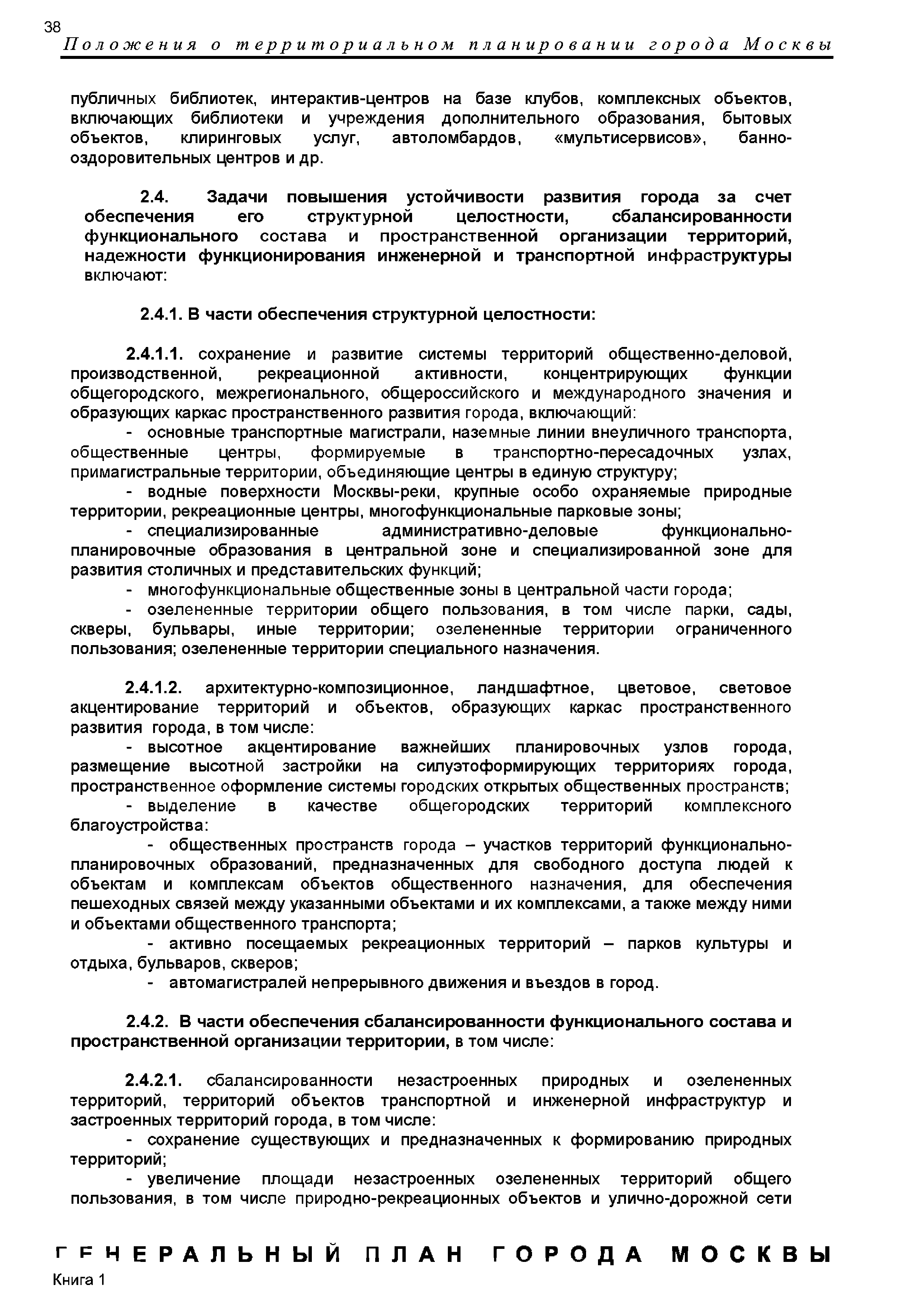 38
Положения о территориальном планировании города Москвы

публичных библиотек, интерактив-центров на базе клубов, комплексных объектов, включающих библиотеки и учреждения дополнительного образования, бытовых объектов, клиринговых услуг, автоломбардов, «мультисервисов», банно-оздоровительных центров и др.

2.4. Задачи повышения устойчивости развития города за счет обеспечения его структурной целостности, сбалансированности функционального состава и пространственной организации территорий, надежности функционирования инженерной и транспортной инфраструктуры включают:

2.4.1. В части обеспечения структурной целостности:

2.4.1.1. сохранение и развитие системы территорий общественно-деловой, производственной, рекреационной активности, концентрирующих функции общегородского, межрегионального, общероссийского и международного значения и образующих каркас пространственного развития города, включающий:
- основные транспортные магистрали, наземные линии внеуличного транспорта, общественные центры, формируемые в транспортно-пересадочных узлах, примагистральные территории, объединяющие центры в единую структуру;
- водные поверхности Москвы-реки, крупные особо охраняемые природные территории, рекреационные центры, многофункциональные парковые зоны;
- специализированные административно-деловые функционально-планировочные образования в центральной зоне и специализированной зоне для развития столичных и представительских функций;
- многофункциональные общественные зоны в центральной части города;
- озелененные территории общего пользования, в том числе парки, сады, скверы, бульвары, иные территории; озелененные территории ограниченного пользования; озелененные территории специального назначения.

2.4.1.2. архитектурно-композиционное, ландшафтное, цветовое, световое акцентирование территорий и объектов, образующих каркас пространственного развития города, в том числе:
- высотное акцентирование важнейших планировочных узлов города, размещение высотной застройки на силуэтоформирующих территориях города, пространственное оформление системы городских открытых общественных пространств;
- выделение в качестве общегородских территорий комплексного благоустройства:
- общественных пространств города – участков территорий функционально-планировочных образований, предназначенных для свободного доступа людей к объектам и комплексам объектов общественного назначения, для обеспечения пешеходных связей между указанными объектами и их комплексами, а также между ними и объектами общественного транспорта;
- активно посещаемых рекреационных территорий – парков культуры и отдыха, бульваров, скверов;
- автомагистралей непрерывного движения и въездов в город.

2.4.2. В части обеспечения сбалансированности функционального состава и пространственной организации территории, в том числе:

2.4.2.1. сбалансированности незастроенных природных и озелененных территорий, территорий объектов транспортной и инженерной инфраструктур и застроенных территорий города, в том числе:
- сохранение существующих и предназначенных к формированию природных территорий;
- увеличение площади незастроенных озелененных территорий общего пользования, в том числе природно-рекреационных объектов и улично-дорожной сети

ГЕНЕРАЛЬНЫЙ ПЛАН ГОРОДА МОСКВЫ
Книга 1